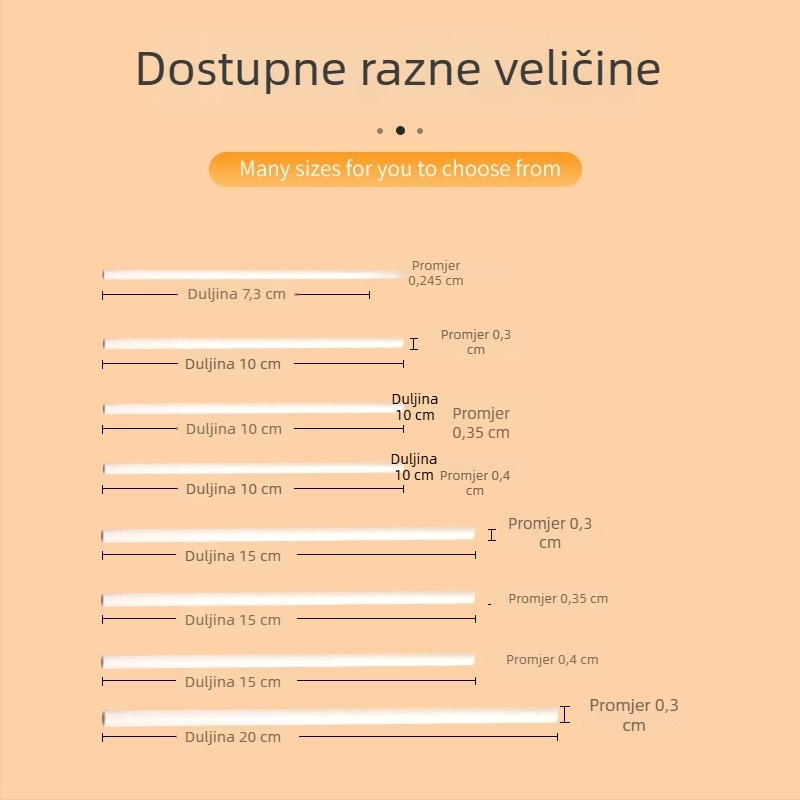 Dostupne razne veličine

Many sizes for you to choose from

Promjer 0,245 cm
Duljina 7,3 cm

Promjer 0,3 cm
Duljina 10 cm

Duljina 10 cm
Promjer 0,35 cm
Duljina 10 cm

Duljina 10 cm
Promjer 0,4 cm
Duljina 10 cm

Promjer 0,3 cm
Duljina 15 cm

Promjer 0,35 cm
Duljina 15 cm

Promjer 0,4 cm
Duljina 15 cm

Promjer 0,3 cm
Duljina 20 cm